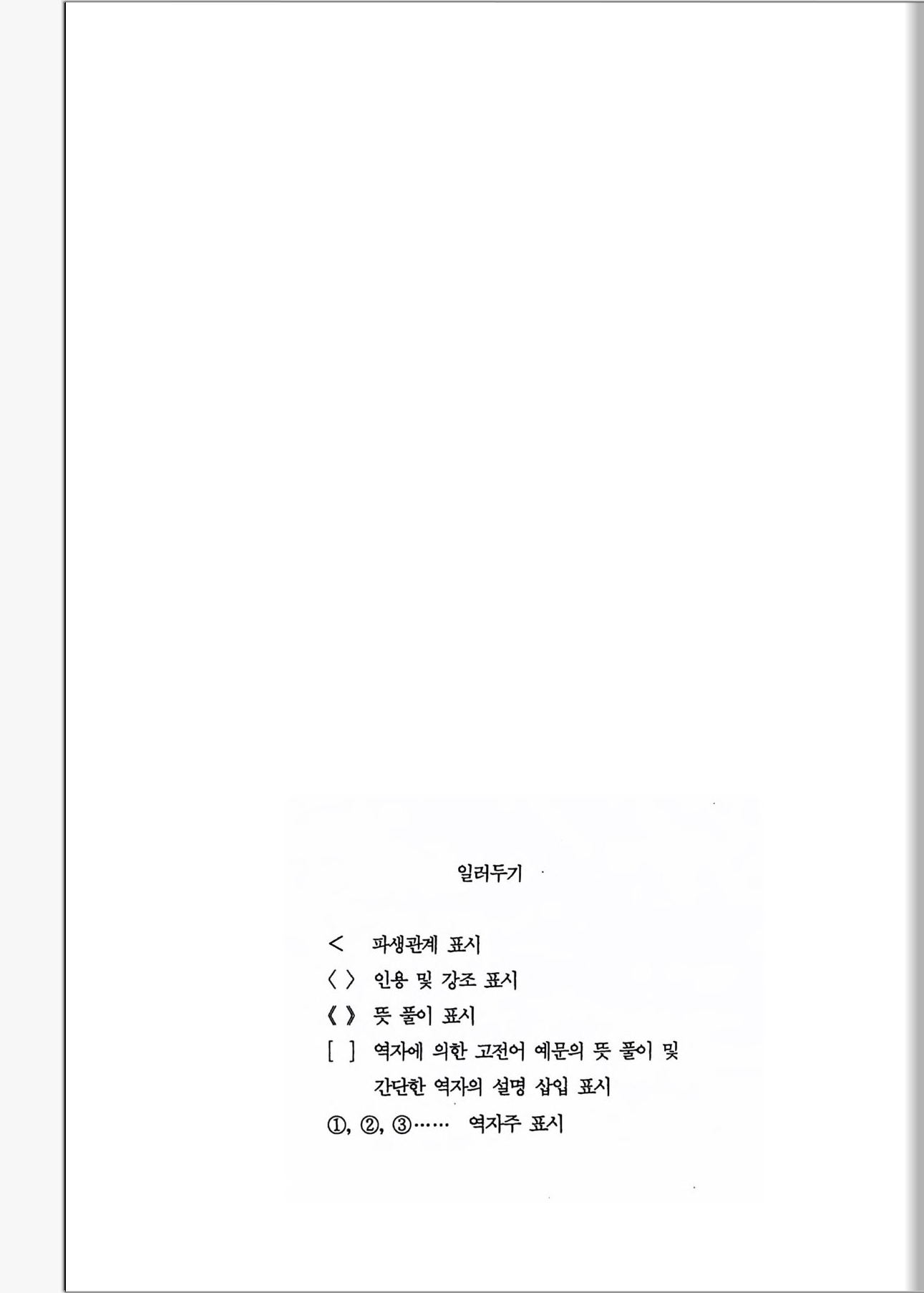 일러두기

< 파생관계 표시
〈 〉 인용 및 강조 표시
《 》 뜻 풀이 표시
[ ] 역자에 의한 고전어 예문의 뜻 풀이 및 간단한 역자의 설명 삽입 표시
①, ②, ③…… 역자주 표시